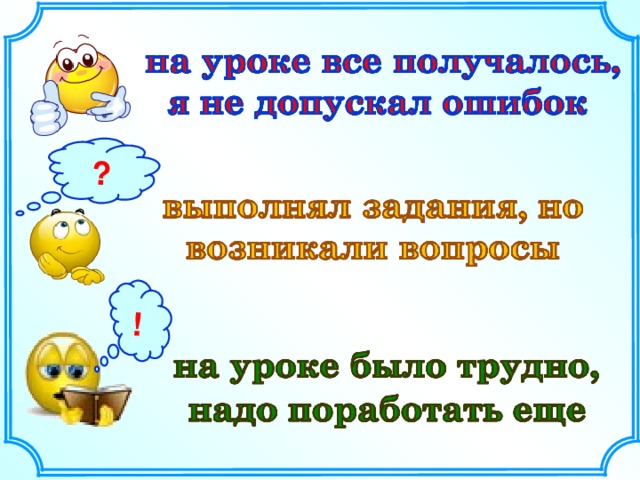 на уроке все получалось, я не допускал ошибок

?

выполнял задания, но возникали вопросы

!

на уроке было трудно, надо поработать еще